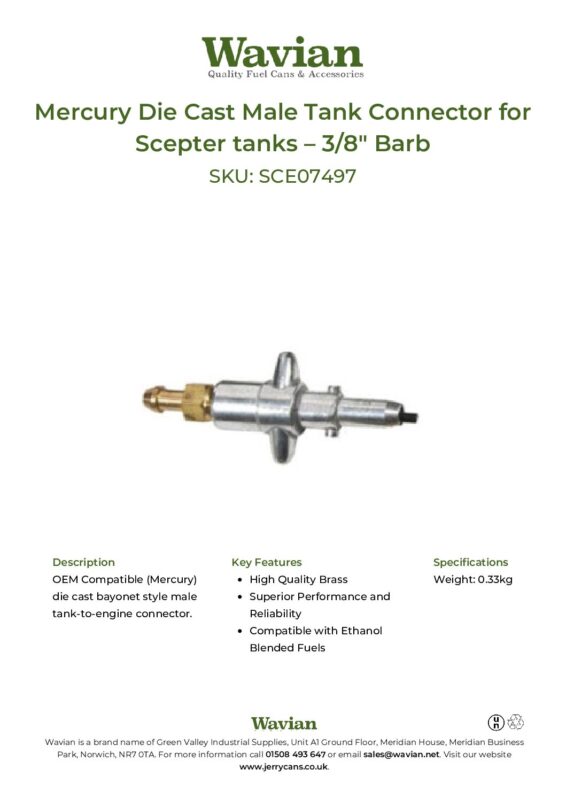 Wavian
Quality Fuel Cans & Accessories

Mercury Die Cast Male Tank Connector for Scepter tanks – 3/8" Barb

SKU: SCE07497

Description
OEM Compatible (Mercury) die cast bayonet style male tank-to-engine connector.

Key Features
• High Quality Brass
• Superior Performance and Reliability
• Compatible with Ethanol Blended Fuels

Specifications
Weight: 0.33kg

Wavian

Wavian is a brand name of Green Valley Industrial Supplies, Unit A1 Ground Floor, Meridian House, Meridian Business Park, Norwich, NR7 0TA. For more information call 01508 493 647 or email sales@wavian.net. Visit our website www.jerrycans.co.uk.